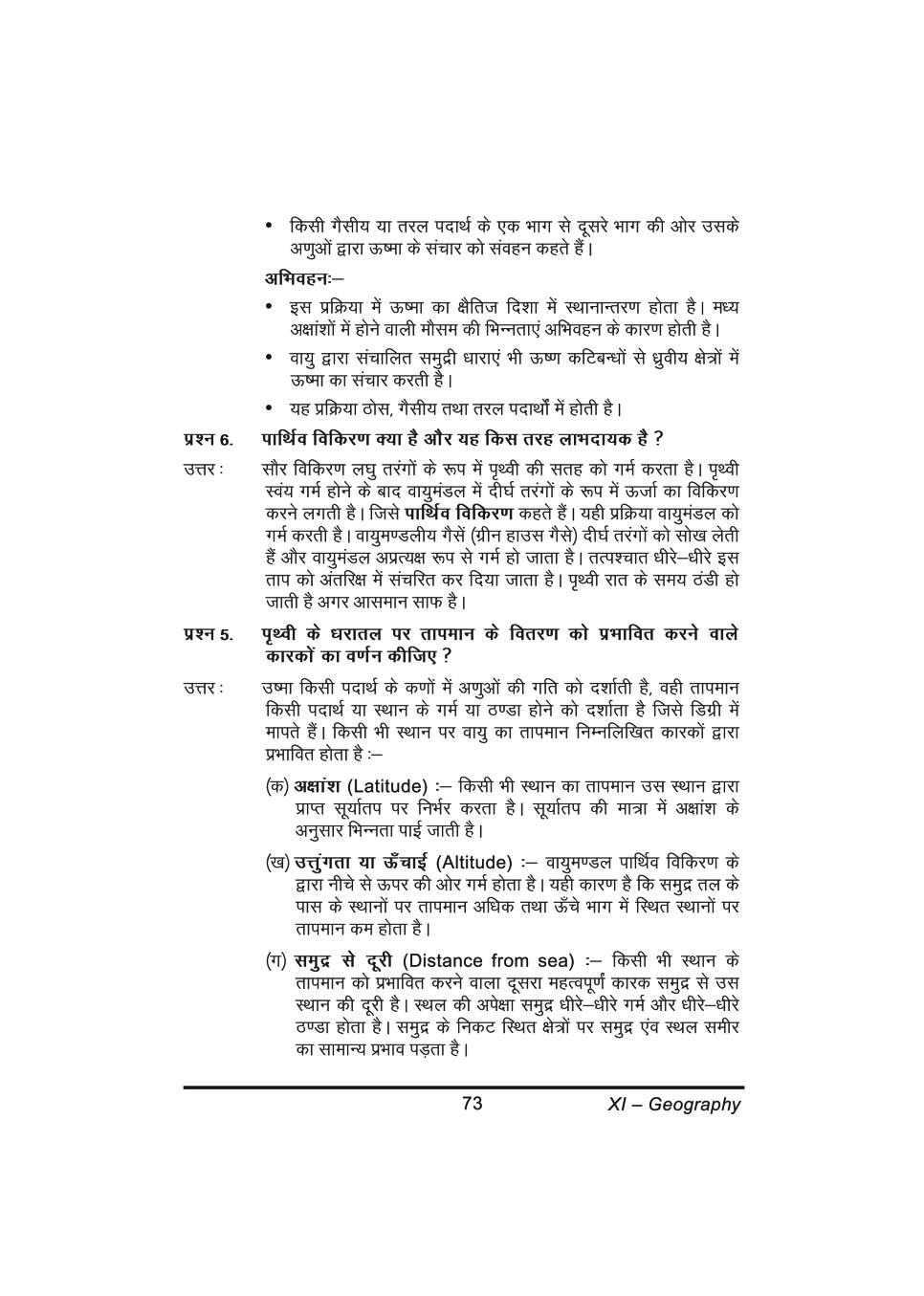 • किसी गैसीय या तरल पदार्थ के एक भाग से दूसरे भाग की ओर उसके अणुओं द्वारा ऊष्मा के संचार को संवहन कहते हैं।

अभिवहनः–

• इस प्रक्रिया में ऊष्मा का क्षैतिज दिशा में स्थानान्तरण होता है। मध्य अक्षांशों में होने वाली मौसम की भिन्नताएं अभिवहन के कारण होती है।

• वायु द्वारा संचालित समुद्री धाराएं भी ऊष्ण कटिबन्धों से ध्रुवीय क्षेत्रों में ऊष्मा का संचार करती है।

• यह प्रक्रिया ठोस, गैसीय तथा तरल पदार्थों में होती है।

प्रश्न 6. पार्थिव विकिरण क्या है और यह किस तरह लाभदायक है ?

उत्तर : सौर विकिरण लघु तरंगों के रूप में पृथ्वी की सतह को गर्म करता है। पृथ्वी स्वंय गर्म होने के बाद वायुमंडल में दीर्घ तरंगों के रूप में ऊर्जा का विकिरण करने लगती है। जिसे पार्थिव विकिरण कहते हैं। यही प्रक्रिया वायुमंडल को गर्म करती है। वायुमण्डलीय गैसें (ग्रीन हाउस गैसे) दीर्घ तरंगों को सोख लेती हैं और वायुमंडल अप्रत्यक्ष रूप से गर्म हो जाता है। तत्पश्चात धीरे–धीरे इस ताप को अंतरिक्ष में संचरित कर दिया जाता है। पृथ्वी रात के समय ठंडी हो जाती है अगर आसमान साफ है।

प्रश्न 5. पृथ्वी के धरातल पर तापमान के वितरण को प्रभावित करने वाले कारकों का वर्णन कीजिए ?

उत्तर : उष्मा किसी पदार्थ के कणों में अणुओं की गति को दर्शाती है, वही तापमान किसी पदार्थ या स्थान के गर्म या ठण्डा होने को दर्शाता है जिसे डिग्री में मापते हैं। किसी भी स्थान पर वायु का तापमान निम्नलिखित कारकों द्वारा प्रभावित होता है :–

(क) अक्षांश (Latitude) :– किसी भी स्थान का तापमान उस स्थान द्वारा प्राप्त सूर्यातप पर निर्भर करता है। सूर्यातप की मात्रा में अक्षांश के अनुसार भिन्नता पाई जाती है।

(ख) उत्तुंगता या ऊँचाई (Altitude) :– वायुमण्डल पार्थिव विकिरण के द्वारा नीचे से ऊपर की ओर गर्म होता है। यही कारण है कि समुद्र तल के पास के स्थानों पर तापमान अधिक तथा ऊँचे भाग में स्थित स्थानों पर तापमान कम होता है।

(ग) समुद्र से दूरी (Distance from sea) :– किसी भी स्थान के तापमान को प्रभावित करने वाला दूसरा महत्वपूर्ण कारक समुद्र से उस स्थान की दूरी है। स्थल की अपेक्षा समुद्र धीरे–धीरे गर्म और धीरे–धीरे ठण्डा होता है। समुद्र के निकट स्थित क्षेत्रों पर समुद्र एंव स्थल समीर का सामान्य प्रभाव पड़ता है।

73 XI – Geography